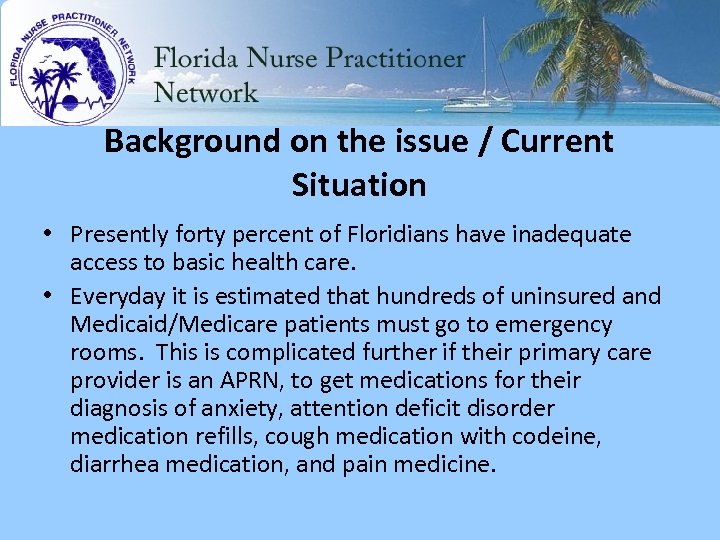 FLORIDA NURSE PRACTITIONER NETWORK

Florida Nurse Practitioner Network

Background on the issue / Current Situation

• Presently forty percent of Floridians have inadequate access to basic health care.

• Everyday it is estimated that hundreds of uninsured and Medicaid/Medicare patients must go to emergency rooms. This is complicated further if their primary care provider is an APRN, to get medications for their diagnosis of anxiety, attention deficit disorder medication refills, cough medication with codeine, diarrhea medication, and pain medicine.